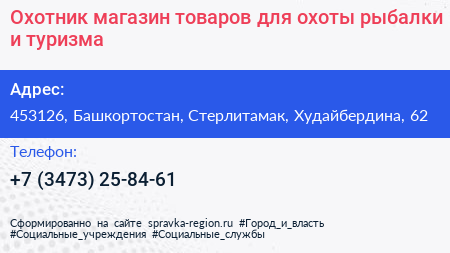 Охотник магазин товаров для охоты рыбалки и туризма

Адрес:
453126, Башкортостан, Стерлитамак, Худайбердина, 62

Телефон:
+7 (3473) 25-84-61

Сформированно на сайте spravka-region.ru #Город_и_власть #Социальные_учреждения #Социальные_службы